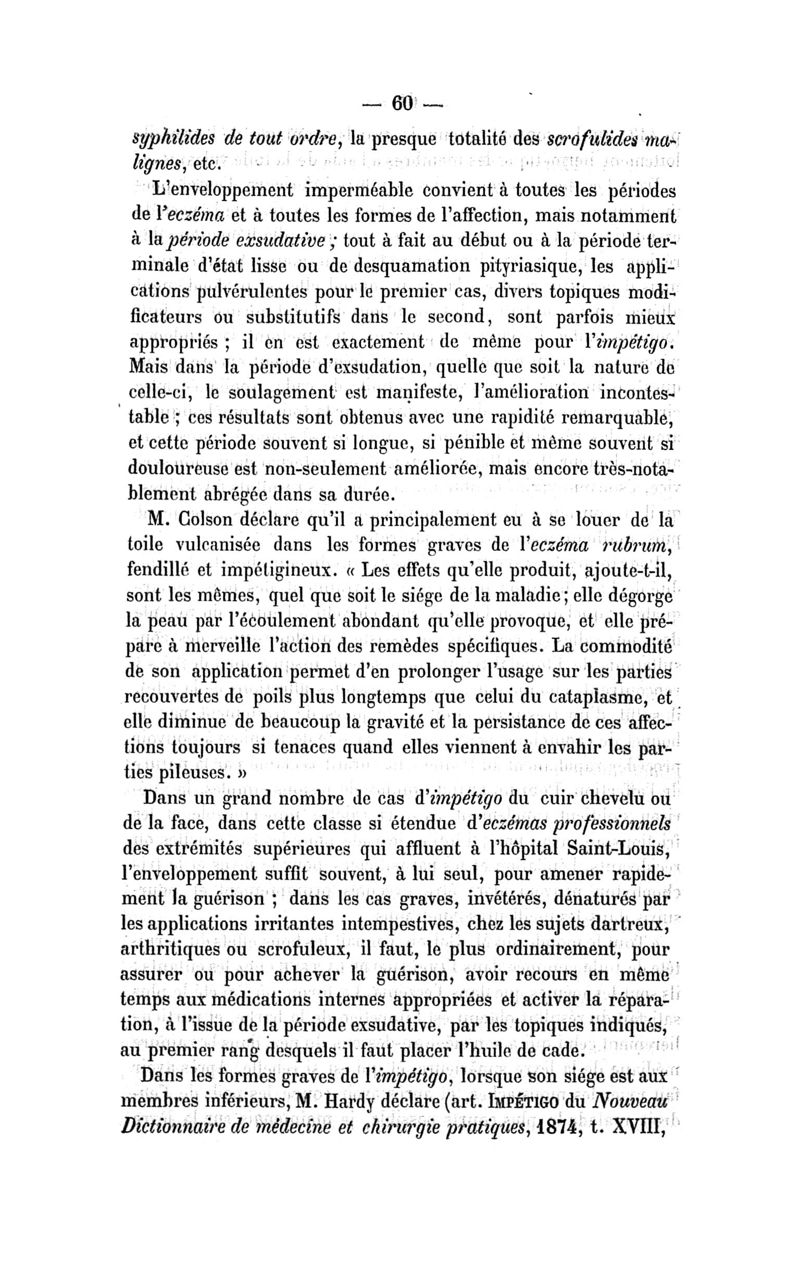 — 60 —

syphilides de tout ordre, la presque totalité des scrofulides malignes, etc.

L'enveloppement imperméable convient à toutes les périodes de l'eczéma et à toutes les formes de l'affection, mais notamment à la période exsudative ; tout à fait au début ou à la période terminale d'état lisse ou de desquamation pityriasique, les applications pulvérulentes pour le premier cas, divers topiques modificateurs ou substitutifs dans le second, sont parfois mieux appropriés ; il en est exactement de même pour l'impétigo. Mais dans la période d'exsudation, quelle que soit la nature de celle-ci, le soulagement est manifeste, l'amélioration incontestable ; ces résultats sont obtenus avec une rapidité remarquable, et cette période souvent si longue, si pénible et même souvent si douloureuse est non-seulement améliorée, mais encore très-notablement abrégée dans sa durée.

M. Colson déclare qu'il a principalement eu à se louer de la toile vulcanisée dans les formes graves de l'eczéma rubrum, fendillé et impétigineux. « Les effets qu'elle produit, ajoute-t-il, sont les mêmes, quel que soit le siége de la maladie ; elle dégorge la peau par l'écoulement abondant qu'elle provoque, et elle prépare à merveille l'action des remèdes spécifiques. La commodité de son application permet d'en prolonger l'usage sur les parties recouvertes de poils plus longtemps que celui du cataplasme, et elle diminue de beaucoup la gravité et la persistance de ces affections toujours si tenaces quand elles viennent à envahir les parties pileuses. »

Dans un grand nombre de cas d'impétigo du cuir chevelu ou de la face, dans cette classe si étendue d'eczémas professionnels des extrémités supérieures qui affluent à l'hôpital Saint-Louis, l'enveloppement suffit souvent, à lui seul, pour amener rapidement la guérison ; dans les cas graves, invétérés, dénaturés par les applications irritantes intempestives, chez les sujets dartreux, arthritiques ou scrofuleux, il faut, le plus ordinairement, pour assurer ou pour achever la guérison, avoir recours en même temps aux médications internes appropriées et activer la réparation, à l'issue de la période exsudative, par les topiques indiqués, au premier rang desquels il faut placer l'huile de cade.

Dans les formes graves de l'impétigo, lorsque son siége est aux membres inférieurs, M. Hardy déclare (art. IMPÉTIGO du Nouveau Dictionnaire de médecine et chirurgie pratiques, 1874, t. XVIII,